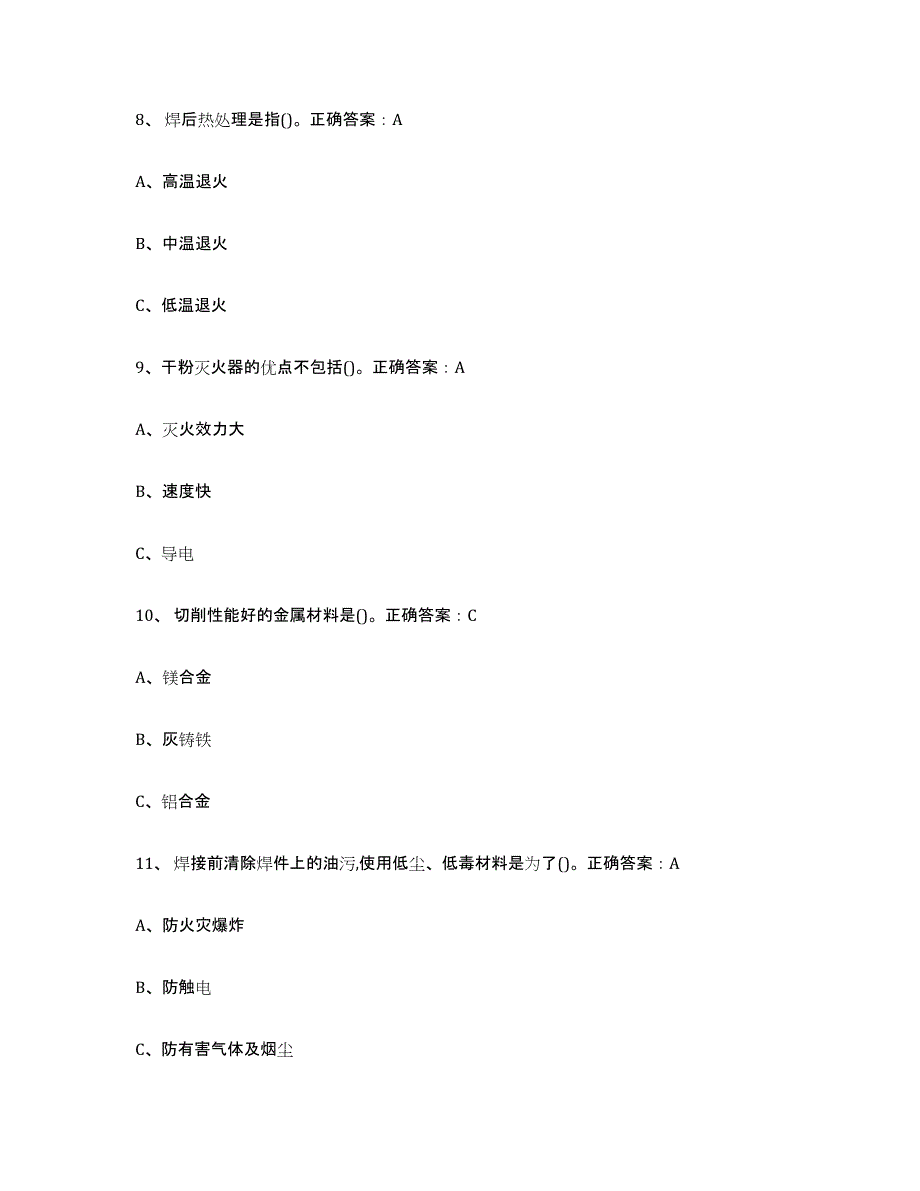 8、焊后热处理是指()。正确答案：A

A、高温退火

B、中温退火

C、低温退火

9、干粉灭火器的优点不包括()。正确答案：A

A、灭火效力大

B、速度快

C、导电

10、切削性能好的金属材料是()。正确答案：C

A、镁合金

B、灰铸铁

C、铝合金

11、焊接前清除焊件上的油污,使用低尘、低毒材料是为了()。正确答案：A

A、防火灾爆炸

B、防触电

C、防有害气体及烟尘